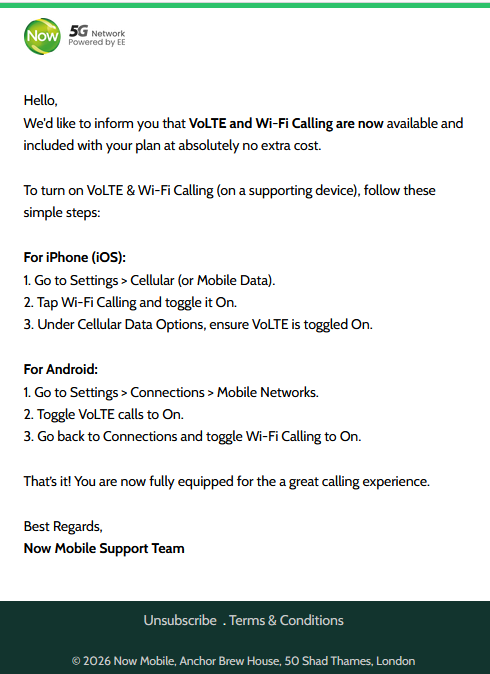 Now 5G Network Powered by EE

Hello,
We'd like to inform you that VoLTE and Wi-Fi Calling are now available and included with your plan at absolutely no extra cost.

To turn on VoLTE & Wi-Fi Calling (on a supporting device), follow these simple steps:

For iPhone (iOS):
1. Go to Settings > Cellular (or Mobile Data).
2. Tap Wi-Fi Calling and toggle it On.
3. Under Cellular Data Options, ensure VoLTE is toggled On.

For Android:
1. Go to Settings > Connections > Mobile Networks.
2. Toggle VoLTE calls to On.
3. Go back to Connections and toggle Wi-Fi Calling to On.

That's it! You are now fully equipped for the a great calling experience.

Best Regards,
Now Mobile Support Team

Unsubscribe . Terms & Conditions

© 2026 Now Mobile, Anchor Brew House, 50 Shad Thames, London